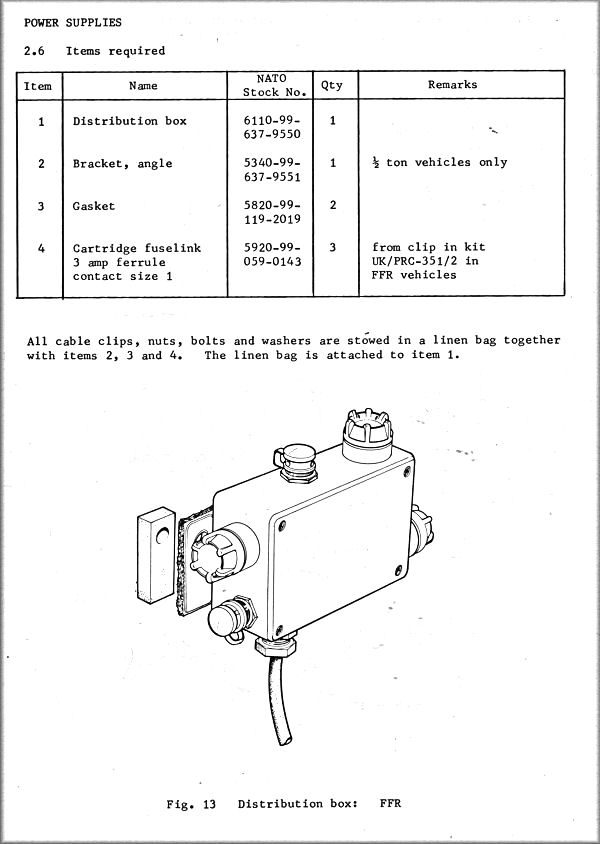 POWER SUPPLIES

2.6 Items required

| Item | Name | NATO Stock No. | Qty | Remarks |
|---|---|---|---|---|
| 1 | Distribution box | 6110-99-637-9550 | 1 | |
| 2 | Bracket, angle | 5340-99-637-9551 | 1 | ½ ton vehicles only |
| 3 | Gasket | 5820-99-119-2019 | 2 | |
| 4 | Cartridge fuselink 3 amp ferrule contact size 1 | 5920-99-059-0143 | 3 | from clip in kit UK/PRC-351/2 in FFR vehicles |

All cable clips, nuts, bolts and washers are stowed in a linen bag together with items 2, 3 and 4. The linen bag is attached to item 1.

Fig. 13 Distribution box: FFR